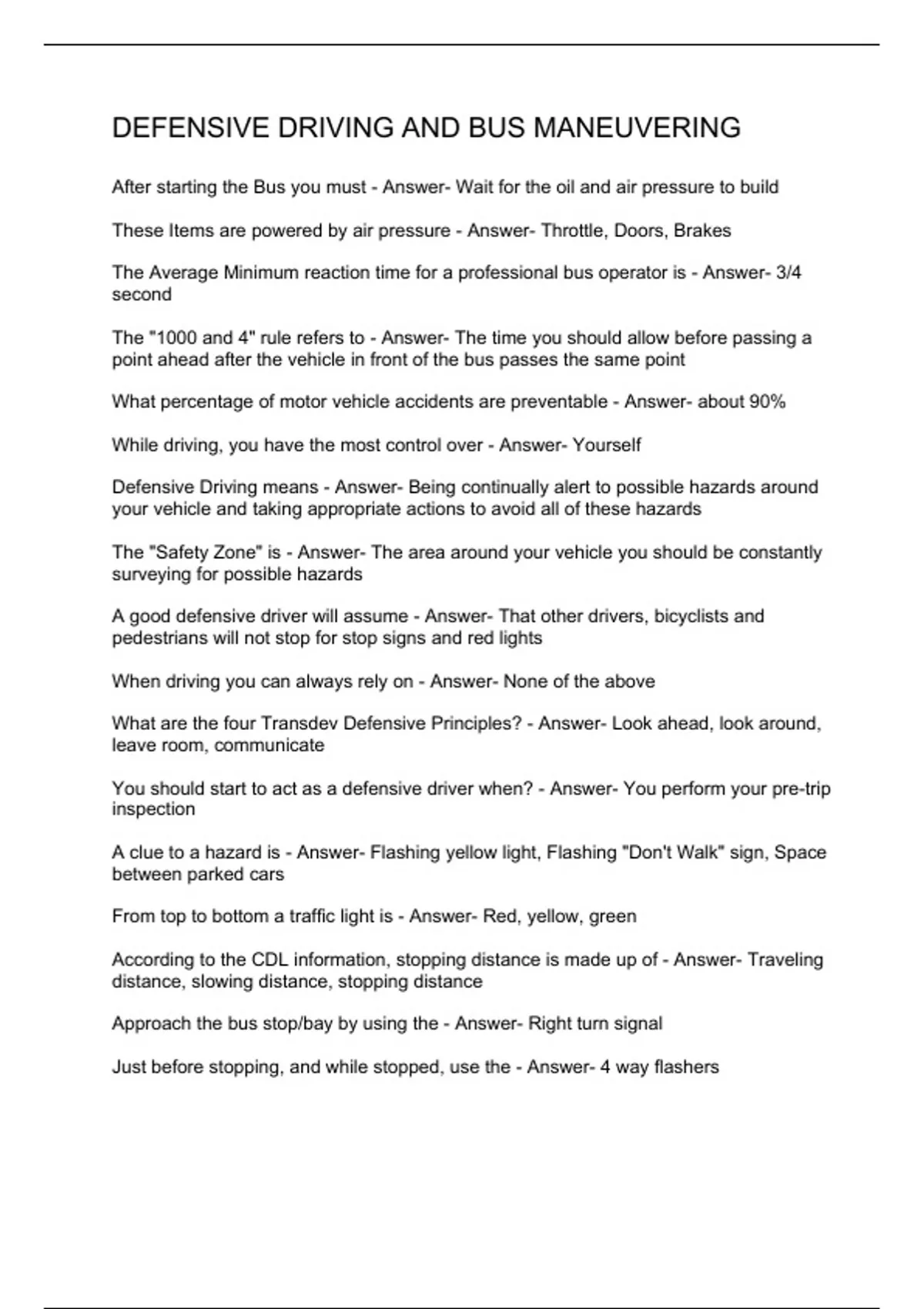 DEFENSIVE DRIVING AND BUS MANEUVERING

After starting the Bus you must - Answer- Wait for the oil and air pressure to build

These Items are powered by air pressure - Answer- Throttle, Doors, Brakes

The Average Minimum reaction time for a professional bus operator is - Answer- 3/4 second

The "1000 and 4" rule refers to - Answer- The time you should allow before passing a point ahead after the vehicle in front of the bus passes the same point

What percentage of motor vehicle accidents are preventable - Answer- about 90%

While driving, you have the most control over - Answer- Yourself

Defensive Driving means - Answer- Being continually alert to possible hazards around your vehicle and taking appropriate actions to avoid all of these hazards

The "Safety Zone" is - Answer- The area around your vehicle you should be constantly surveying for possible hazards

A good defensive driver will assume - Answer- That other drivers, bicyclists and pedestrians will not stop for stop signs and red lights

When driving you can always rely on - Answer- None of the above

What are the four Transdev Defensive Principles? - Answer- Look ahead, look around, leave room, communicate

You should start to act as a defensive driver when? - Answer- You perform your pre-trip inspection

A clue to a hazard is - Answer- Flashing yellow light, Flashing "Don't Walk" sign, Space between parked cars

From top to bottom a traffic light is - Answer- Red, yellow, green

According to the CDL information, stopping distance is made up of - Answer- Traveling distance, slowing distance, stopping distance

Approach the bus stop/bay by using the - Answer- Right turn signal

Just before stopping, and while stopped, use the - Answer- 4 way flashers